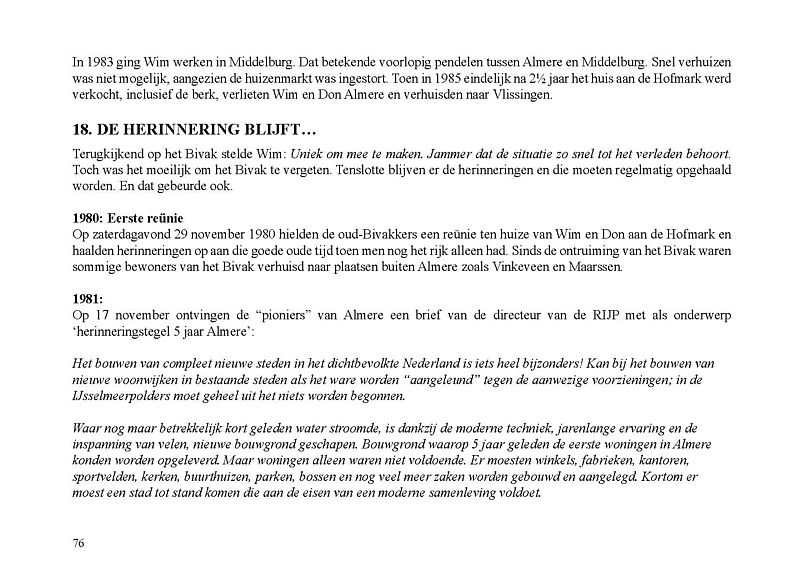 In 1983 ging Wim werken in Middelburg. Dat betekende voorlopig pendelen tussen Almere en Middelburg. Snel verhuizen was niet mogelijk, aangezien de huizenmarkt was ingestort. Toen in 1985 eindelijk na 2½ jaar het huis aan de Hofmark werd verkocht, inclusief de berk, verlieten Wim en Don Almere en verhuisden naar Vlissingen.

18. DE HERINNERING BLIJFT…

Terugkijkend op het Bivak stelde Wim: Uniek om mee te maken. Jammer dat de situatie zo snel tot het verleden behoort. Toch was het moeilijk om het Bivak te vergeten. Tenslotte blijven er de herinneringen en die moeten regelmatig opgehaald worden. En dat gebeurde ook.

1980: Eerste reünie
Op zaterdagavond 29 november 1980 hielden de oud-Bivakkers een reünie ten huize van Wim en Don aan de Hofmark en haalden herinneringen op aan die goede oude tijd toen men nog het rijk alleen had. Sinds de ontruiming van het Bivak waren sommige bewoners van het Bivak verhuisd naar plaatsen buiten Almere zoals Vinkeveen en Maarssen.

1981:
Op 17 november ontvingen de “pioniers” van Almere een brief van de directeur van de RIJP met als onderwerp ‘herinneringstegel 5 jaar Almere’:

Het bouwen van compleet nieuwe steden in het dichtbevolkte Nederland is iets heel bijzonders! Kan bij het bouwen van nieuwe woonwijken in bestaande steden als het ware worden “aangeleund” tegen de aanwezige voorzieningen; in de IJsselmeerpolders moet geheel uit het niets worden begonnen.

Waar nog maar betrekkelijk kort geleden water stroomde, is dankzij de moderne techniek, jarenlange ervaring en de inspanning van velen, nieuwe bouwgrond geschapen. Bouwgrond waarop 5 jaar geleden de eerste woningen in Almere konden worden opgeleverd. Maar woningen alleen waren niet voldoende. Er moesten winkels, fabrieken, kantoren, sportvelden, kerken, buurthuizen, parken, bossen en nog veel meer zaken worden gebouwd en aangelegd. Kortom er moest een stad tot stand komen die aan de eisen van een moderne samenleving voldoet.

76